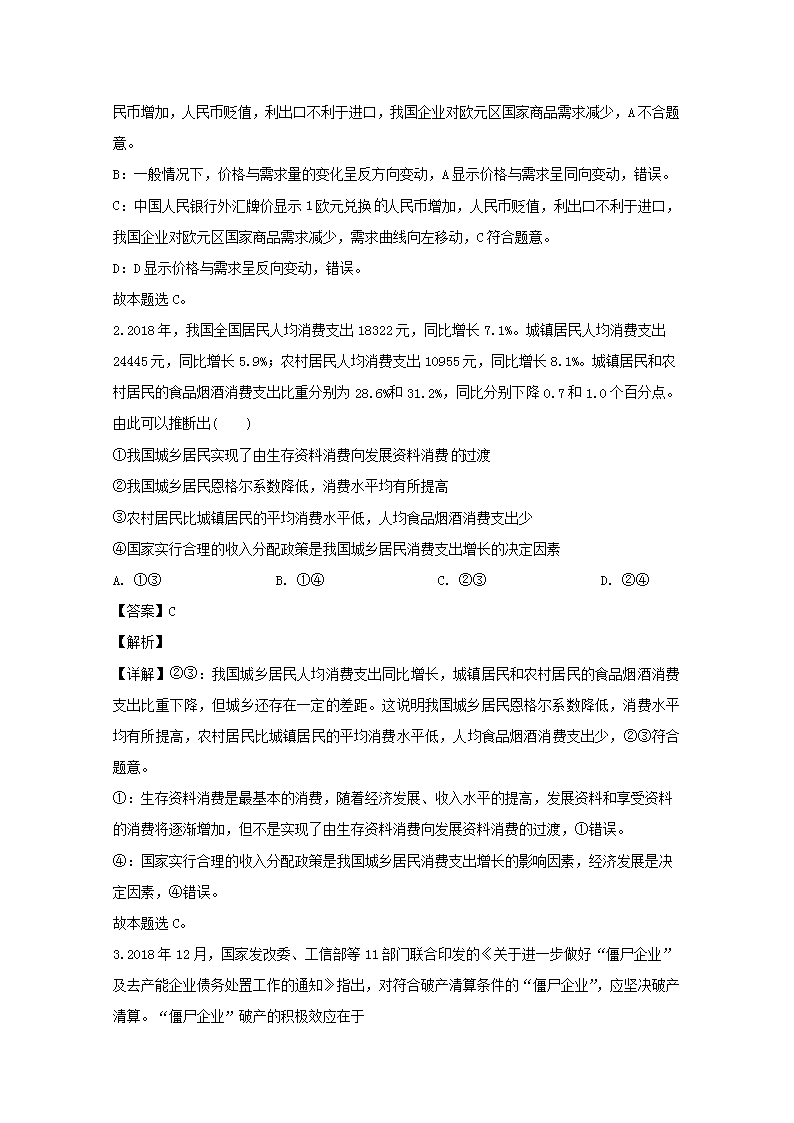 民币增加，人民币贬值，利出口不利于进口，我国企业对欧元区国家商品需求减少，A不合题意。

B：一般情况下，价格与需求量的变化呈反方向变动，A显示价格与需求呈同向变动，错误。

C：中国人民银行外汇牌价显示1欧元兑换的人民币增加，人民币贬值，利出口不利于进口，我国企业对欧元区国家商品需求减少，需求曲线向左移动，C符合题意。

D：D显示价格与需求呈反向变动，错误。

故本题选C。

2.2018年，我国全国居民人均消费支出18322元，同比增长7.1%。城镇居民人均消费支出24445元，同比增长5.9%；农村居民人均消费支出10955元，同比增长8.1%。城镇居民和农村居民的食品烟酒消费支出比重分别为28.6%和31.2%，同比分别下降0.7和1.0个百分点。由此可以推断出(　　)

①我国城乡居民实现了由生存资料消费向发展资料消费的过渡

②我国城乡居民恩格尔系数降低，消费水平均有所提高

③农村居民比城镇居民的平均消费水平低，人均食品烟酒消费支出少

④国家实行合理的收入分配政策是我国城乡居民消费支出增长的决定因素

A. ①③　　B. ①④　　C. ②③　　D. ②④

【答案】C

【解析】

【详解】②③：我国城乡居民人均消费支出同比增长，城镇居民和农村居民的食品烟酒消费支出比重下降，但城乡还存在一定的差距。这说明我国城乡居民恩格尔系数降低，消费水平均有所提高，农村居民比城镇居民的平均消费水平低，人均食品烟酒消费支出少，②③符合题意。

①：生存资料消费是最基本的消费，随着经济发展、收入水平的提高，发展资料和享受资料的消费将逐渐增加，但不是实现了由生存资料消费向发展资料消费的过渡，①错误。

④：国家实行合理的收入分配政策是我国城乡居民消费支出增长的影响因素，经济发展是决定因素，④错误。

故本题选C。

3.2018年12月，国家发改委、工信部等11部门联合印发的《关于进一步做好“僵尸企业”及去产能企业债务处置工作的通知》指出，对符合破产清算条件的“僵尸企业”，应坚决破产清算。“僵尸企业”破产的积极效应在于